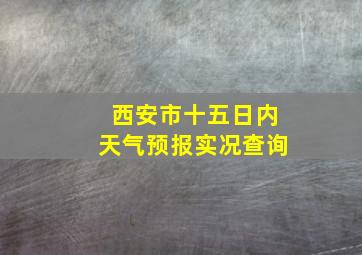 西安市十五日内
天气预报实况查询